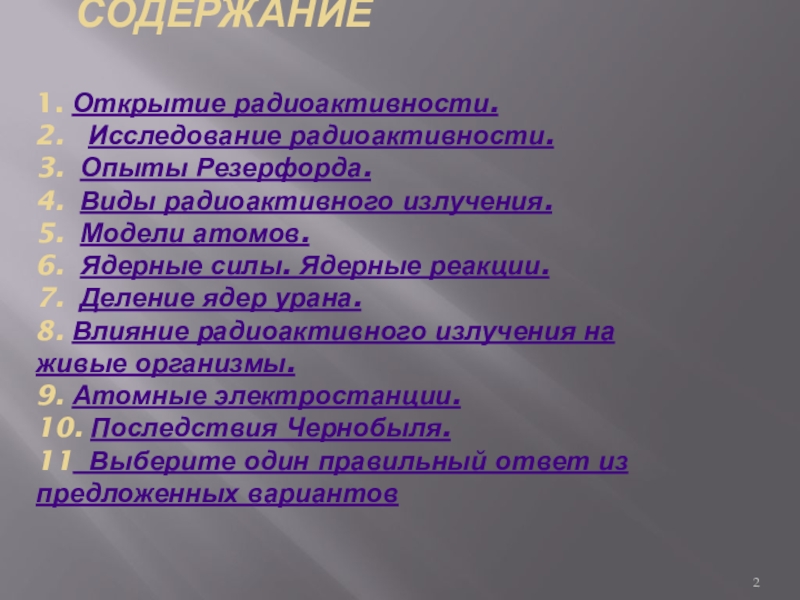 СОДЕРЖАНИЕ

1. Открытие радиоактивности.
2. Исследование радиоактивности.
3. Опыты Резерфорда.
4. Виды радиоактивного излучения.
5. Модели атомов.
6. Ядерные силы. Ядерные реакции.
7. Деление ядер урана.
8. Влияние радиоактивного излучения на живые организмы.
9. Атомные электростанции.
10. Последствия Чернобыля.
11 Выберите один правильный ответ из предложенных вариантов

2